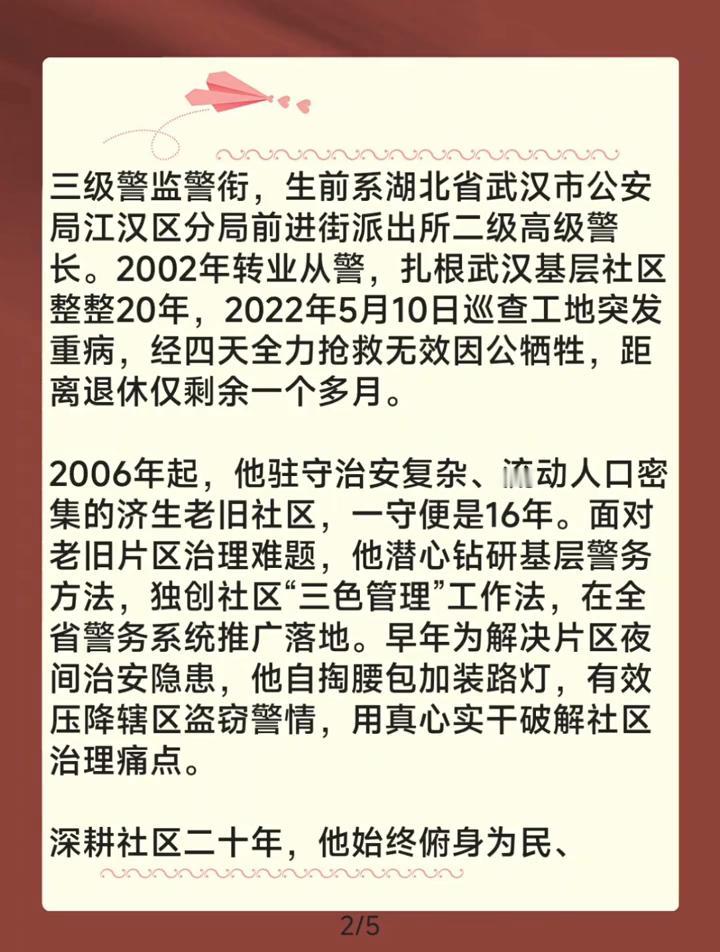 三级警监警衔，生前系湖北省武汉市公安局江汉区分局前进街派出所二级高级警长。2002年转业从警，扎根武汉基层社区整整20年，2022年5月10日巡查工地突发重病，经四天全力抢救无效因公牺牲，距离退休仅剩余一个多月。

2006年起，他驻守治安复杂、流动人口密集的济生老旧社区，一守便是16年。面对老旧片区治理难题，他潜心钻研基层警务方法，独创社区“三色管理”工作法，在全省警务系统推广落地。早年为解决片区夜间治安隐患，他自掏腰包加装路灯，有效压降辖区盗窃警情，用真心实干破解社区治理痛点。

深耕社区二十年，他始终俯身为民、

2/5